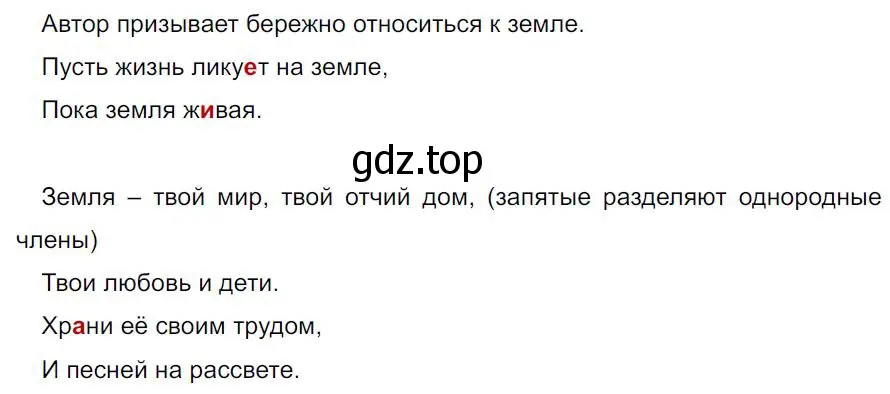 Автор призывает бережно относиться к земле.

Пусть жизнь ликует на земле,

Пока земля живая.

gdz.top

Земля – твой мир, твой отчий дом, (запятые разделяют однородные члены)

Твои любовь и дети.

Храни её своим трудом,

И песней на рассвете.